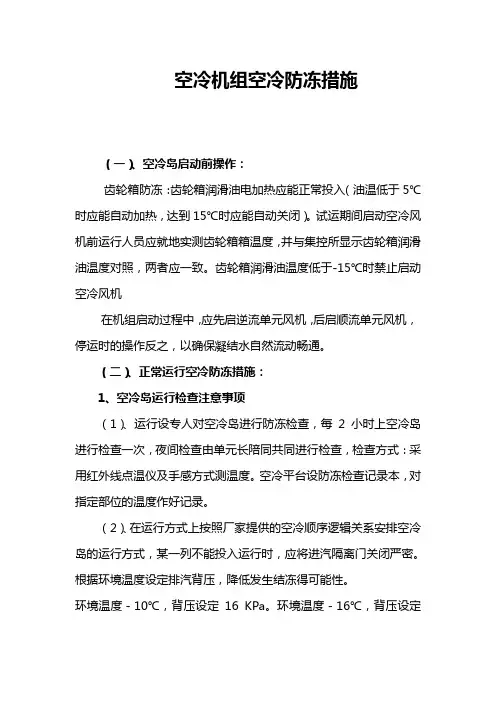 空冷机组空冷防冻措施

（一）、空冷岛启动前操作：

齿轮箱防冻：齿轮箱润滑油电加热应能正常投入（油温低于 5℃时应能自动加热，达到 15℃时应能自动关闭）。试运期间启动空冷风机前运行人员应就地实测齿轮箱箱温度，并与集控所显示齿轮箱润滑油温度对照，两者应一致。齿轮箱润滑油温度低于-15℃时禁止启动空冷风机

在机组启动过程中，应先启逆流单元风机，后启顺流单元风机，停运时的操作反之，以确保凝结水自然流动畅通。

（二）、正常运行空冷防冻措施：

1、空冷岛运行检查注意事项

（1）、运行设专人对空冷岛进行防冻检查，每 2 小时上空冷岛进行检查一次，夜间检查由单元长陪同共同进行检查，检查方式：采用红外线点温仪及手感方式测温度。空冷平台设防冻检查记录本，对指定部位的温度作好记录。

（2）、在运行方式上按照厂家提供的空冷顺序逻辑关系安排空冷岛的运行方式，某一列不能投入运行时，应将进汽隔离门关闭严密。根据环境温度设定排汽背压，降低发生结冻得可能性。

环境温度 - 10℃，背压设定 16 KPa。环境温度 - 16℃，背压设定